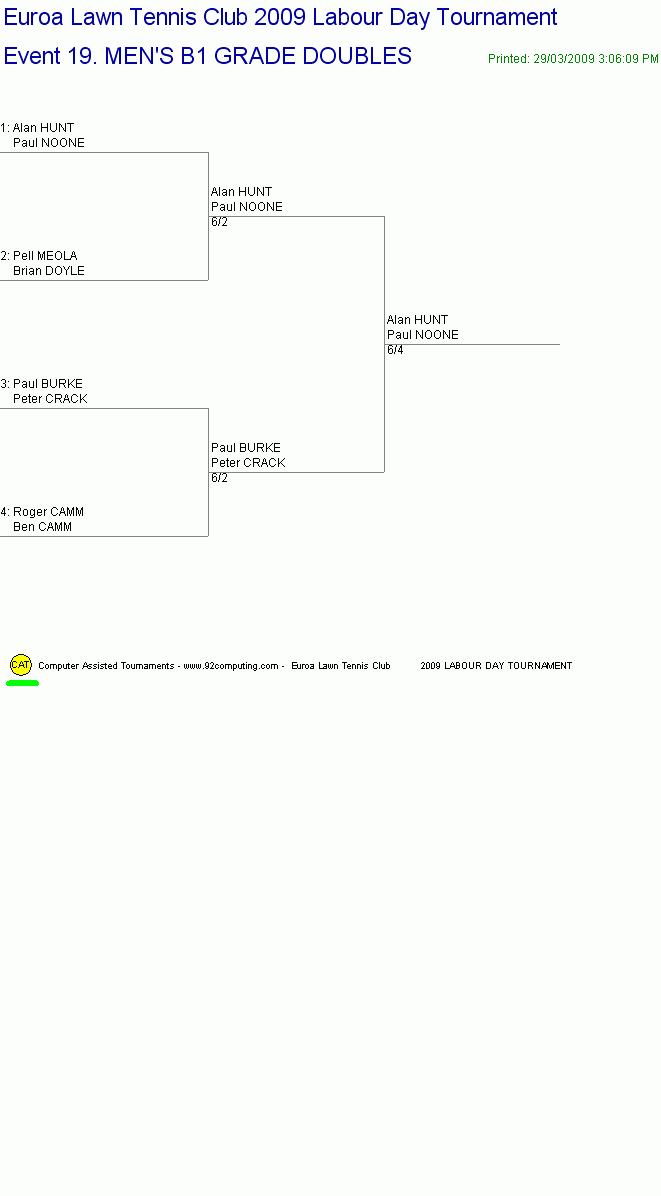 Euroa Lawn Tennis Club 2009 Labour Day Tournament

Event 19. MEN'S B1 GRADE DOUBLES

Printed: 29/03/2009 3:06:09 PM

1: Alan HUNT
Paul NOONE

2: Pell MEOLA
Brian DOYLE

3: Paul BURKE
Peter CRACK

4: Roger CAMM
Ben CAMM

Alan HUNT
Paul NOONE
6/2

Paul BURKE
Peter CRACK
6/2

Alan HUNT
Paul NOONE
6/4

CAT Computer Assisted Tournaments - www.92computing.com - Euroa Lawn Tennis Club 2009 LABOUR DAY TOURNAMENT